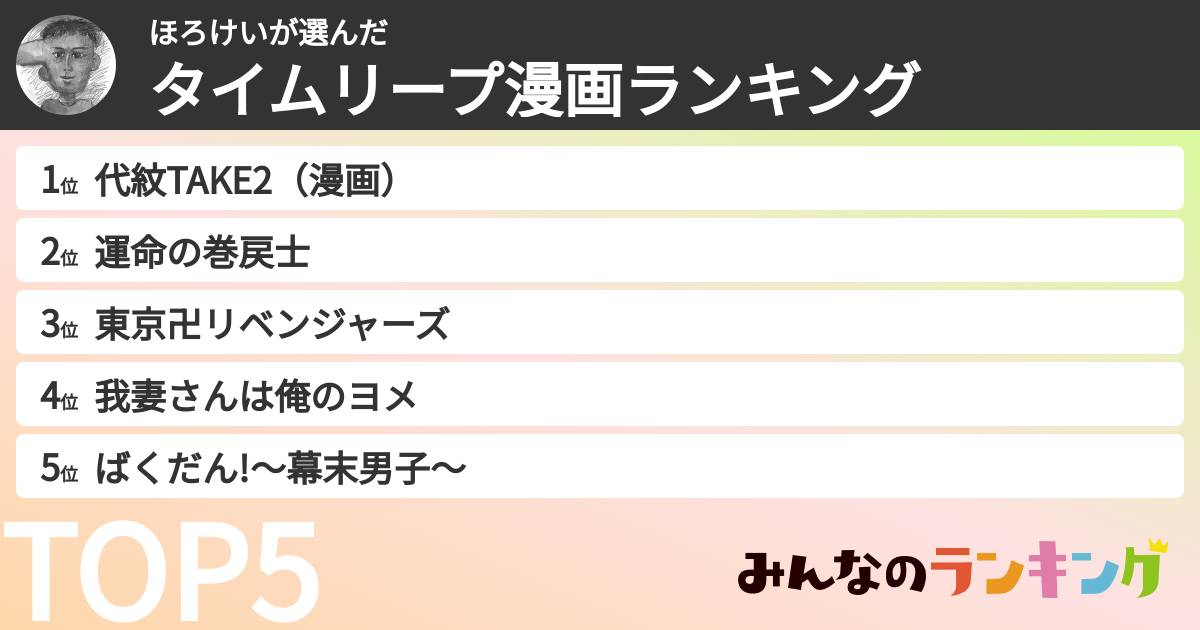 ほろけいが選んだ
タイムリープ漫画ランキング

1位 代紋TAKE2（漫画）
2位 運命の巻戻士
3位 東京卍リベンジャーズ
4位 我妻さんは俺のヨメ
5位 ばくだん!〜幕末男子〜

TOP5

みんなのランキング